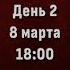 День 2
8 марта
18:00